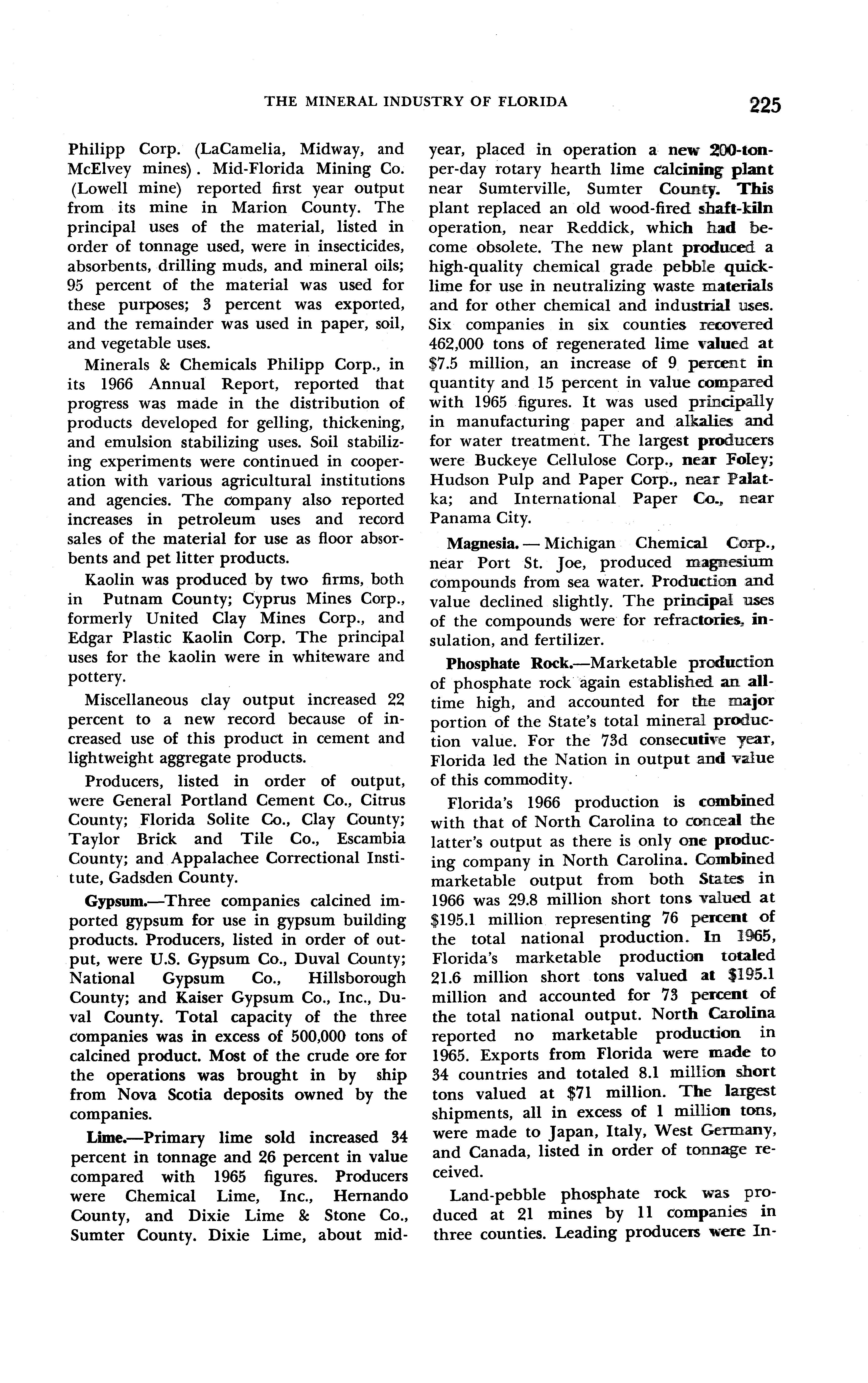 THE MINERAL INDUSTRY OF FLORIDA 225

Philipp Corp. (LaCamelia, Midway, and McElvey mines). Mid-Florida Mining Co. (Lowell mine) reported first year output from its mine in Marion County. The principal uses of the material, listed in order of tonnage used, were in insecticides, absorbents, drilling muds, and mineral oils; 95 percent of the material was used for these purposes; 3 percent was exported, and the remainder was used in paper, soil, and vegetable uses.

Minerals & Chemicals Philipp Corp., in its 1966 Annual Report, reported that progress was made in the distribution of products developed for gelling, thickening, and emulsion stabilizing uses. Soil stabilizing experiments were continued in cooperation with various agricultural institutions and agencies. The company also reported increases in petroleum uses and record sales of the material for use as floor absorbents and pet litter products.

Kaolin was produced by two firms, both in Putnam County; Cyprus Mines Corp., formerly United Clay Mines Corp., and Edgar Plastic Kaolin Corp. The principal uses for the kaolin were in whiteware and pottery.

Miscellaneous clay output increased 22 percent to a new record because of increased use of this product in cement and lightweight aggregate products.

Producers, listed in order of output, were General Portland Cement Co., Citrus County; Florida Solite Co., Clay County; Taylor Brick and Tile Co., Escambia County; and Appalachee Correctional Institute, Gadsden County.

Gypsum.—Three companies calcined imported gypsum for use in gypsum building products. Producers, listed in order of output, were U.S. Gypsum Co., Duval County; National Gypsum Co., Hillsborough County; and Kaiser Gypsum Co., Inc., Duval County. Total capacity of the three companies was in excess of 500,000 tons of calcined product. Most of the crude ore for the operations was brought in by ship from Nova Scotia deposits owned by the companies.

Lime.—Primary lime sold increased 34 percent in tonnage and 26 percent in value compared with 1965 figures. Producers were Chemical Lime, Inc., Hernando County, and Dixie Lime & Stone Co., Sumter County. Dixie Lime, about midyear, placed in operation a new 200-ton-per-day rotary hearth lime calcining plant near Sumterville, Sumter County. This plant replaced an old wood-fired shaft-kiln operation, near Reddick, which had become obsolete. The new plant produced a high-quality chemical grade pebble quicklime for use in neutralizing waste materials and for other chemical and industrial uses. Six companies in six counties recovered 462,000 tons of regenerated lime valued at $7.5 million, an increase of 9 percent in quantity and 15 percent in value compared with 1965 figures. It was used principally in manufacturing paper and alkalies and for water treatment. The largest producers were Buckeye Cellulose Corp., near Foley; Hudson Pulp and Paper Corp., near Palatka; and International Paper Co., near Panama City.

Magnesia.—Michigan Chemical Corp., near Port St. Joe, produced magnesium compounds from sea water. Production and value declined slightly. The principal uses of the compounds were for refractories, insulation, and fertilizer.

Phosphate Rock.—Marketable production of phosphate rock again established an all-time high, and accounted for the major portion of the State's total mineral production value. For the 73d consecutive year, Florida led the Nation in output and value of this commodity.

Florida's 1966 production is combined with that of North Carolina to conceal the latter's output as there is only one producing company in North Carolina. Combined marketable output from both States in 1966 was 29.8 million short tons valued at $195.1 million representing 76 percent of the total national production. In 1965, Florida's marketable production totaled 21.6 million short tons valued at $195.1 million and accounted for 73 percent of the total national output. North Carolina reported no marketable production in 1965. Exports from Florida were made to 34 countries and totaled 8.1 million short tons valued at $71 million. The largest shipments, all in excess of 1 million tons, were made to Japan, Italy, West Germany, and Canada, listed in order of tonnage received.

Land-pebble phosphate rock was produced at 21 mines by 11 companies in three counties. Leading producers were In-